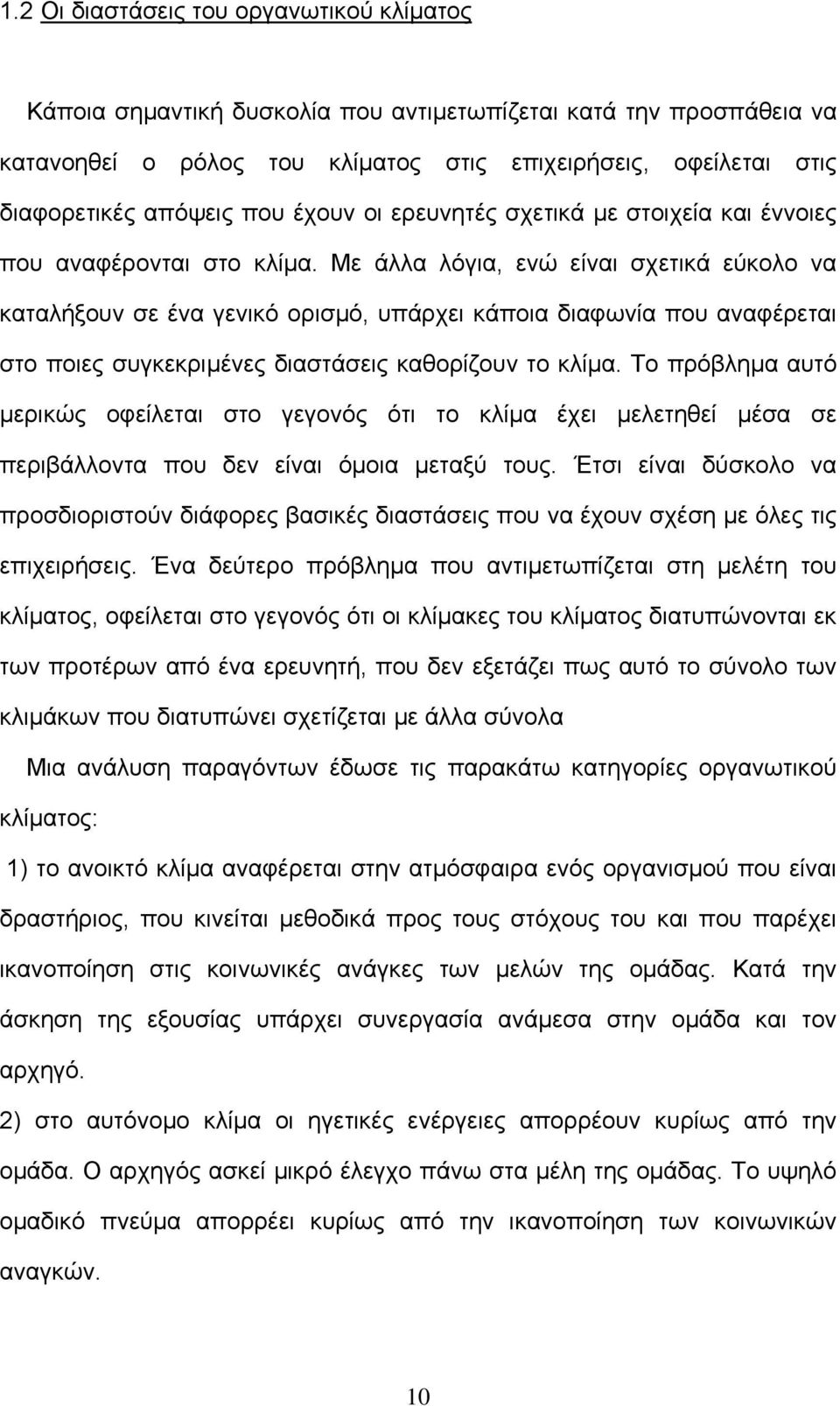 1.2 Οι διαστάσεις του οργανωτικού κλίματος

Κάποια σημαντική δυσκολία που αντιμετωπίζεται κατά την προσπάθεια να κατανοηθεί ο ρόλος του κλίματος στις επιχειρήσεις, οφείλεται στις διαφορετικές απόψεις που έχουν οι ερευνητές σχετικά με στοιχεία και έννοιες που αναφέρονται στο κλίμα. Με άλλα λόγια, ενώ είναι σχετικά εύκολο να καταλήξουν σε ένα γενικό ορισμό, υπάρχει κάποια διαφωνία που αναφέρεται στο ποιες συγκεκριμένες διαστάσεις καθορίζουν το κλίμα. Το πρόβλημα αυτό μερικώς οφείλεται στο γεγονός ότι το κλίμα έχει μελετηθεί μέσα σε περιβάλλοντα που δεν είναι όμοια μεταξύ τους. Έτσι είναι δύσκολο να προσδιοριστούν διάφορες βασικές διαστάσεις που να έχουν σχέση με όλες τις επιχειρήσεις. Ένα δεύτερο πρόβλημα που αντιμετωπίζεται στη μελέτη του κλίματος, οφείλεται στο γεγονός ότι οι κλίμακες του κλίματος διατυπώνονται εκ των προτέρων από ένα ερευνητή, που δεν εξετάζει πως αυτό το σύνολο των κλιμάκων που διατυπώνει σχετίζεται με άλλα σύνολα

Μια ανάλυση παραγόντων έδωσε τις παρακάτω κατηγορίες οργανωτικού κλίματος:

1) το ανοικτό κλίμα αναφέρεται στην ατμόσφαιρα ενός οργανισμού που είναι δραστήριος, που κινείται μεθοδικά προς τους στόχους του και που παρέχει ικανοποίηση στις κοινωνικές ανάγκες των μελών της ομάδας. Κατά την άσκηση της εξουσίας υπάρχει συνεργασία ανάμεσα στην ομάδα και τον αρχηγό.

2) στο αυτόνομο κλίμα οι ηγετικές ενέργειες απορρέουν κυρίως από την ομάδα. Ο αρχηγός ασκεί μικρό έλεγχο πάνω στα μέλη της ομάδας. Το υψηλό ομαδικό πνεύμα απορρέει κυρίως από την ικανοποίηση των κοινωνικών αναγκών.

10